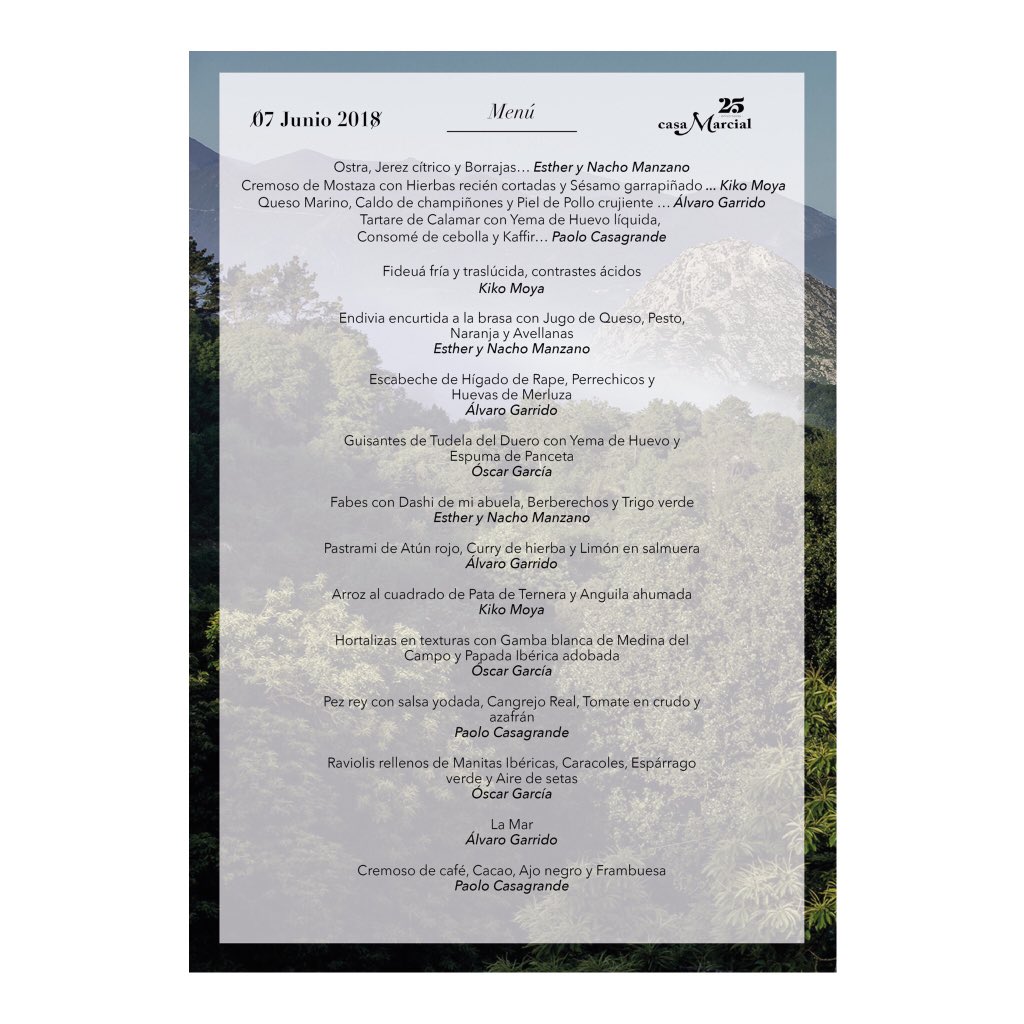 07 Junio 2018

Menú

25 casa Marcial

Ostra, Jerez cítrico y Borrajas… Esther y Nacho Manzano
Cremoso de Mostaza con Hierbas recién cortadas y Sésamo garrapiñado … Kiko Moya
Queso Marino, Caldo de champiñones y Piel de Pollo crujiente … Álvaro Garrido
Tartare de Calamar con Yema de Huevo líquida, Consomé de cebolla y Kaffir… Paolo Casagrande

Fideuá fría y traslúcida, contrastes ácidos
Kiko Moya

Endivia encurtida a la brasa con Jugo de Queso, Pesto, Naranja y Avellanas
Esther y Nacho Manzano

Escabeche de Hígado de Rape, Perrechicos y Huevas de Merluza
Álvaro Garrido

Guisantes de Tudela del Duero con Yema de Huevo y Espuma de Panceta
Óscar García

Fabes con Dashi de mi abuela, Berberechos y Trigo verde
Esther y Nacho Manzano

Pastrami de Atún rojo, Curry de hierba y Limón en salmuera
Álvaro Garrido

Arroz al cuadrado de Pata de Ternera y Anguila ahumada
Kiko Moya

Hortalizas en texturas con Gamba blanca de Medina del Campo y Papada Ibérica adobada
Óscar García

Pez rey con salsa yodada, Cangrejo Real, Tomate en crudo y azafrán
Paolo Casagrande

Raviolis rellenos de Manitas Ibéricas, Caracoles, Espárrago verde y Aire de setas
Óscar García

La Mar
Álvaro Garrido

Cremoso de café, Cacao, Ajo negro y Frambuesa
Paolo Casagrande